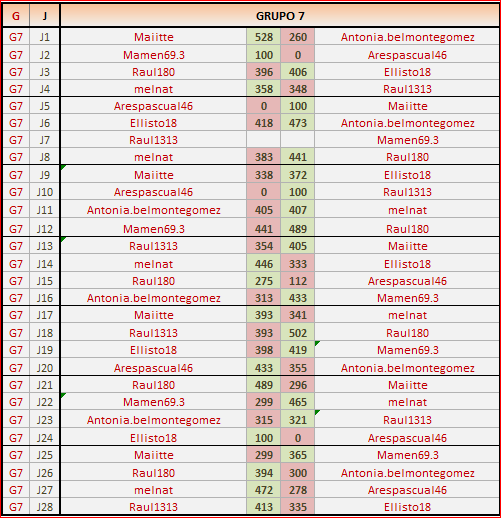 | G | J | GRUPO 7 | | | |
|---|---|---|---|---|---|
| G7 | J1 | Maiitte | 528 | 260 | Antonia.belmontegomez |
| G7 | J2 | Mamen69.3 | 100 | 0 | Arespascual46 |
| G7 | J3 | Raul180 | 396 | 406 | Ellisto18 |
| G7 | J4 | melnat | 358 | 348 | Raul1313 |
| G7 | J5 | Arespascual46 | 0 | 100 | Maiitte |
| G7 | J6 | Ellisto18 | 418 | 473 | Antonia.belmontegomez |
| G7 | J7 | Raul1313 | | | Mamen69.3 |
| G7 | J8 | melnat | 383 | 441 | Raul180 |
| G7 | J9 | Maiitte | 338 | 372 | Ellisto18 |
| G7 | J10 | Arespascual46 | 0 | 100 | Raul1313 |
| G7 | J11 | Antonia.belmontegomez | 405 | 407 | melnat |
| G7 | J12 | Mamen69.3 | 441 | 489 | Raul180 |
| G7 | J13 | Raul1313 | 354 | 405 | Maiitte |
| G7 | J14 | melnat | 446 | 333 | Ellisto18 |
| G7 | J15 | Raul180 | 275 | 112 | Arespascual46 |
| G7 | J16 | Antonia.belmontegomez | 313 | 433 | Mamen69.3 |
| G7 | J17 | Maiitte | 393 | 341 | melnat |
| G7 | J18 | Raul1313 | 393 | 502 | Raul180 |
| G7 | J19 | Ellisto18 | 398 | 419 | Mamen69.3 |
| G7 | J20 | Arespascual46 | 433 | 355 | Antonia.belmontegomez |
| G7 | J21 | Raul180 | 489 | 296 | Maiitte |
| G7 | J22 | Mamen69.3 | 299 | 465 | melnat |
| G7 | J23 | Antonia.belmontegomez | 315 | 321 | Raul1313 |
| G7 | J24 | Ellisto18 | 100 | 0 | Arespascual46 |
| G7 | J25 | Maiitte | 299 | 365 | Mamen69.3 |
| G7 | J26 | Raul180 | 394 | 300 | Antonia.belmontegomez |
| G7 | J27 | melnat | 472 | 278 | Arespascual46 |
| G7 | J28 | Raul1313 | 413 | 335 | Ellisto18 |